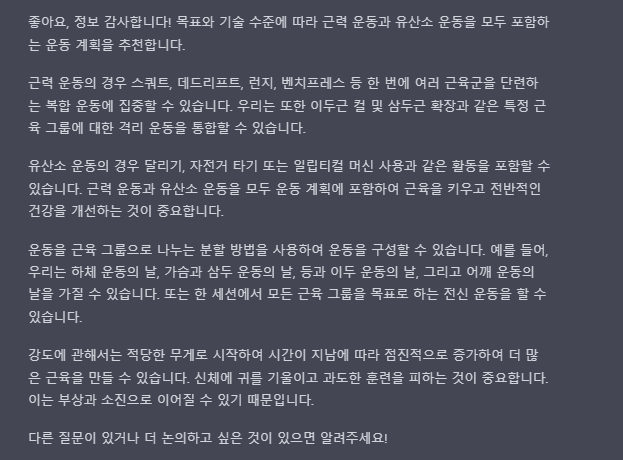 좋아요, 정보 감사합니다! 목표와 기술 수준에 따라 근력 운동과 유산소 운동을 모두 포함하는 운동 계획을 추천합니다.

근력 운동의 경우 스쿼트, 데드리프트, 런지, 벤치프레스 등 한 번에 여러 근육군을 단련하는 복합 운동에 집중할 수 있습니다. 우리는 또한 이두근 컬 및 삼두근 확장과 같은 특정 근육 그룹에 대한 격리 운동을 통합할 수 있습니다.

유산소 운동의 경우 달리기, 자전거 타기 또는 일립티컬 머신 사용과 같은 활동을 포함할 수 있습니다. 근력 운동과 유산소 운동을 모두 운동 계획에 포함하여 근육을 키우고 전반적인 건강을 개선하는 것이 중요합니다.

운동을 근육 그룹으로 나누는 분할 방법을 사용하여 운동을 구성할 수 있습니다. 예를 들어, 우리는 하체 운동의 날, 가슴과 삼두 운동의 날, 등과 이두 운동의 날, 그리고 어깨 운동의 날을 가질 수 있습니다. 또는 한 세션에서 모든 근육 그룹을 목표로 하는 전신 운동을 할 수 있습니다.

강도에 관해서는 적당한 무게로 시작하여 시간이 지남에 따라 점진적으로 증가하여 더 많은 근육을 만들 수 있습니다. 신체에 귀를 기울이고 과도한 훈련을 피하는 것이 중요합니다. 이는 부상과 소진으로 이어질 수 있기 때문입니다.

다른 질문이 있거나 더 논의하고 싶은 것이 있으면 알려주세요!